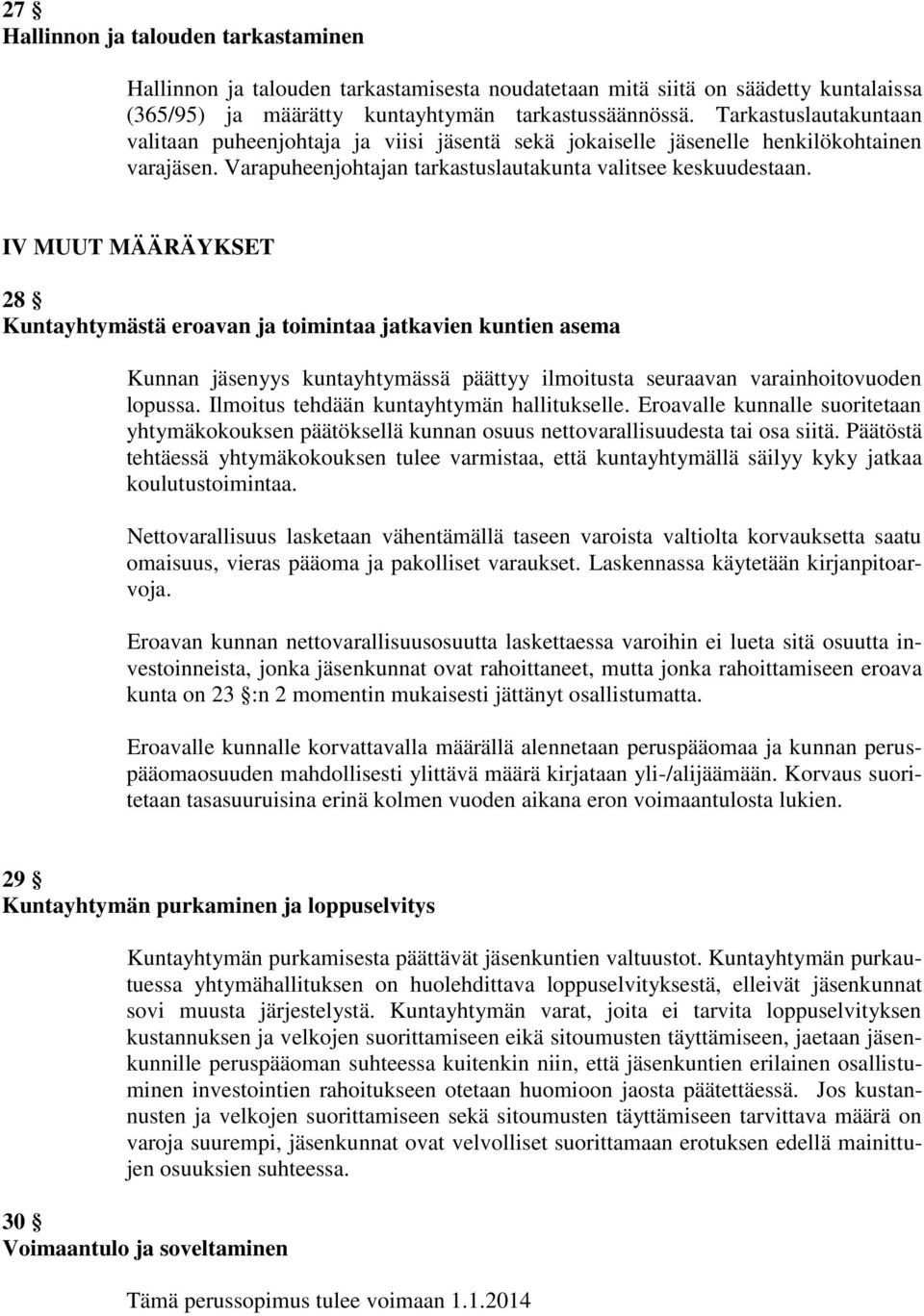 27 §
Hallinnon ja talouden tarkastaminen

Hallinnon ja talouden tarkastamisesta noudatetaan mitä siitä on säädetty kuntalaissa (365/95) ja määrätty kuntayhtymän tarkastussäännössä. Tarkastuslautakuntaan valitaan puheenjohtaja ja viisi jäsentä sekä jokaiselle jäsenelle henkilökohtainen varajäsen. Varapuheenjohtajan tarkastuslautakunta valitsee keskuudestaan.

IV MUUT MÄÄRÄYKSET

28 §
Kuntayhtymästä eroavan ja toimintaa jatkavien kuntien asema

Kunnan jäsenyys kuntayhtymässä päättyy ilmoitusta seuraavan varainhoitovuoden lopussa. Ilmoitus tehdään kuntayhtymän hallitukselle. Eroavalle kunnalle suoritetaan yhtymäkokouksen päätöksellä kunnan osuus nettovarallisuudesta tai osa siitä. Päätöstä tehtäessä yhtymäkokouksen tulee varmistaa, että kuntayhtymällä säilyy kyky jatkaa koulutustoimintaa.

Nettovarallisuus lasketaan vähentämällä taseen varoista valtiolta korvauksetta saatu omaisuus, vieras pääoma ja pakolliset varaukset. Laskennassa käytetään kirjanpitoarvoja.

Eroavan kunnan nettovarallisuusosuutta laskettaessa varoihin ei lueta sitä osuutta investoinneista, jonka jäsenkunnat ovat rahoittaneet, mutta jonka rahoittamiseen eroava kunta on 23 §:n 2 momentin mukaisesti jättänyt osallistumatta.

Eroavalle kunnalle korvattavalla määrällä alennetaan peruspääomaa ja kunnan peruspääomaosuuden mahdollisesti ylittävä määrä kirjataan yli-/alijäämään. Korvaus suoritetaan tasasuuruisina erinä kolmen vuoden aikana eron voimaantulosta lukien.

29 §
Kuntayhtymän purkaminen ja loppuselvitys

Kuntayhtymän purkamisesta päättävät jäsenkuntien valtuustot. Kuntayhtymän purkautuessa yhtymähallituksen on huolehdittava loppuselvityksestä, elleivät jäsenkunnat sovi muusta järjestelystä. Kuntayhtymän varat, joita ei tarvita loppuselvityksen kustannuksen ja velkojen suorittamiseen eikä sitoumusten täyttämiseen, jaetaan jäsenkunnille peruspääoman suhteessa kuitenkin niin, että jäsenkuntien erilainen osallistuminen investointien rahoitukseen otetaan huomioon jaosta päätettäessä. Jos kustannusten ja velkojen suorittamiseen sekä sitoumusten täyttämiseen tarvittava määrä on varoja suurempi, jäsenkunnat ovat velvolliset suorittamaan erotuksen edellä mainittujen osuuksien suhteessa.

30 §
Voimaantulo ja soveltaminen

Tämä perussopimus tulee voimaan 1.1.2014